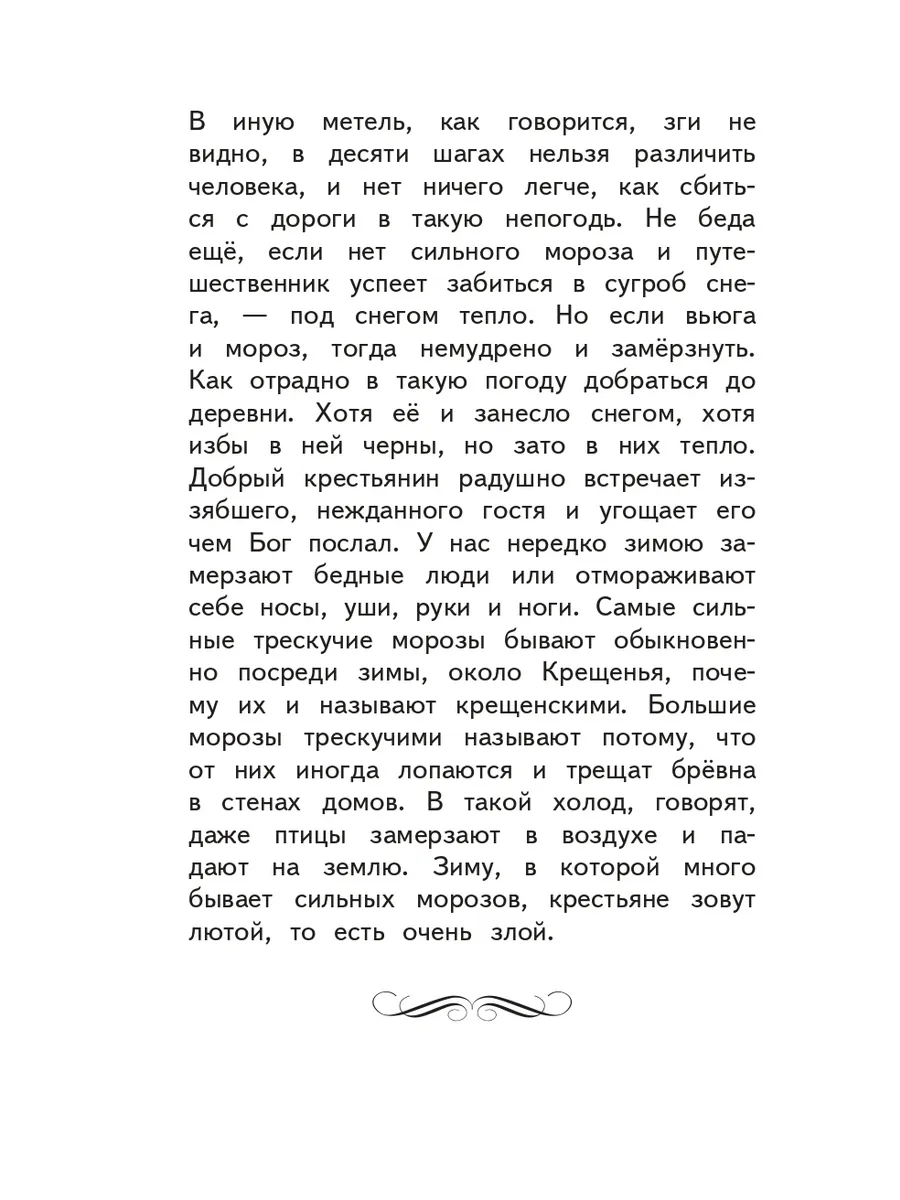 В иную метель, как говорится, зги не видно, в десяти шагах нельзя различить человека, и нет ничего легче, как сбиться с дороги в такую непогодь. Не беда ещё, если нет сильного мороза и путешественник успеет забиться в сугроб снега, — под снегом тепло. Но если вьюга и мороз, тогда немудрено и замёрзнуть. Как отрадно в такую погоду добраться до деревни. Хотя её и занесло снегом, хотя избы в ней черны, но зато в них тепло. Добрый крестьянин радушно встречает иззябшего, нежданного гостя и угощает его чем Бог послал. У нас нередко зимою замерзают бедные люди или отмораживают себе носы, уши, руки и ноги. Самые сильные трескучие морозы бывают обыкновенно посреди зимы, около Крещенья, почему их и называют крещенскими. Большие морозы трескучими называют потому, что от них иногда лопаются и трещат брёвна в стенах домов. В такой холод, говорят, даже птицы замерзают в воздухе и падают на землю. Зиму, в которой много бывает сильных морозов, крестьяне зовут лютой, то есть очень злой.